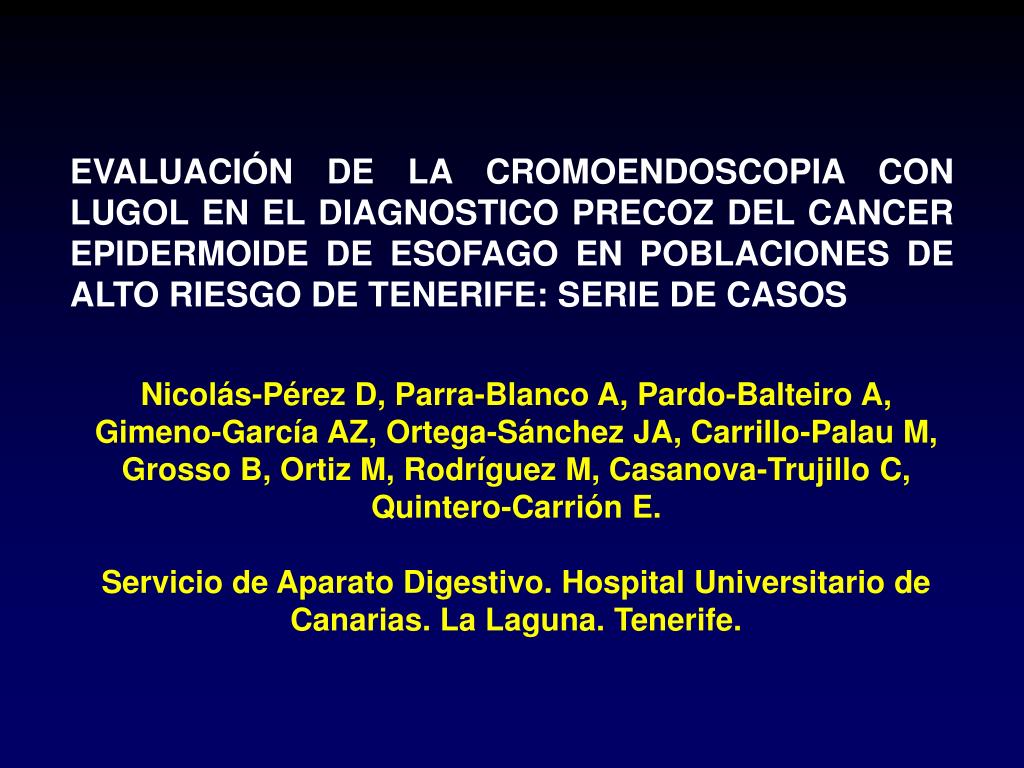 EVALUACIÓN DE LA CROMOENDOSCOPIA CON LUGOL EN EL DIAGNOSTICO PRECOZ DEL CANCER EPIDERMOIDE DE ESOFAGO EN POBLACIONES DE ALTO RIESGO DE TENERIFE: SERIE DE CASOS

Nicolás-Pérez D, Parra-Blanco A, Pardo-Balteiro A, Gimeno-García AZ, Ortega-Sánchez JA, Carrillo-Palau M, Grosso B, Ortiz M, Rodríguez M, Casanova-Trujillo C, Quintero-Carrión E.

Servicio de Aparato Digestivo. Hospital Universitario de Canarias. La Laguna. Tenerife.